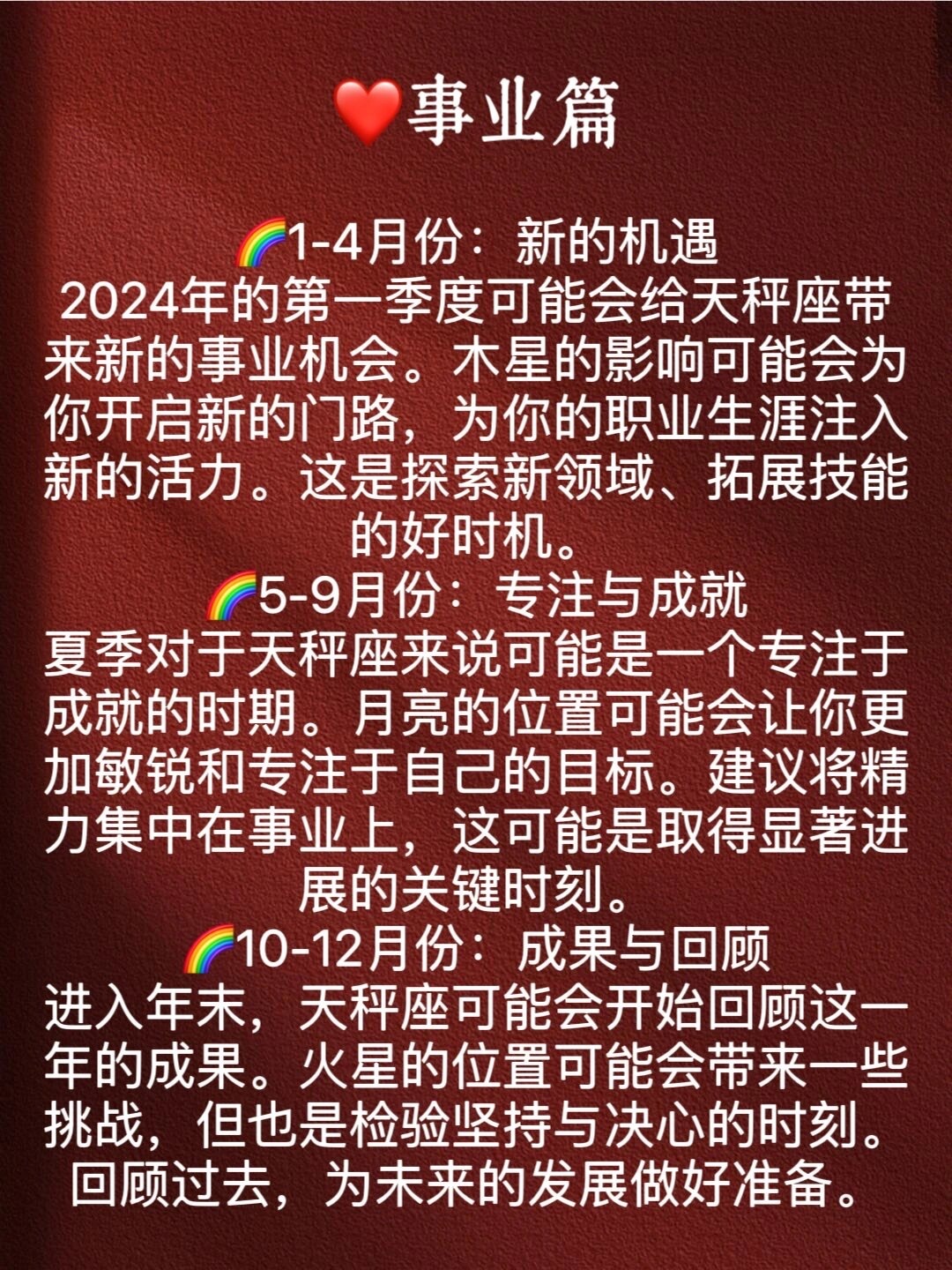 ❤️事业篇

🌈1-4月份：新的机遇
2024年的第一季度可能会给天秤座带来新的事业机会。木星的影响可能会为你开启新的门路，为你的职业生涯注入新的活力。这是探索新领域、拓展技能的好时机。

🌈5-9月份：专注与成就
夏季对于天秤座来说可能是一个专注于成就的时期。月亮的位置可能会让你更加敏锐和专注于自己的目标。建议将精力集中在事业上，这可能是取得显著进展的关键时刻。

🌈10-12月份：成果与回顾
进入年末，天秤座可能会开始回顾这一年的成果。火星的位置可能会带来一些挑战，但也是检验坚持与决心的时刻。回顾过去，为未来的发展做好准备。